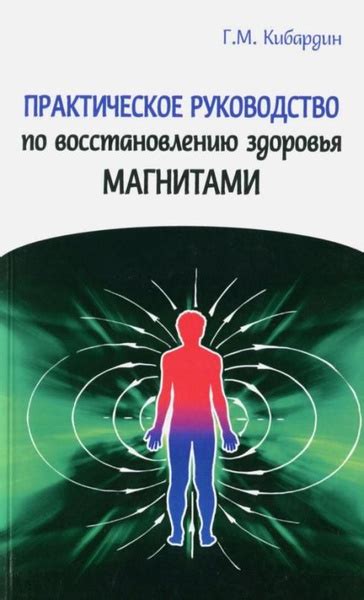 Г.М. Кибардин

ПРАКТИЧЕСКОЕ РУКОВОДСТВО
по восстановлению здоровья
МАГНИТАМИ